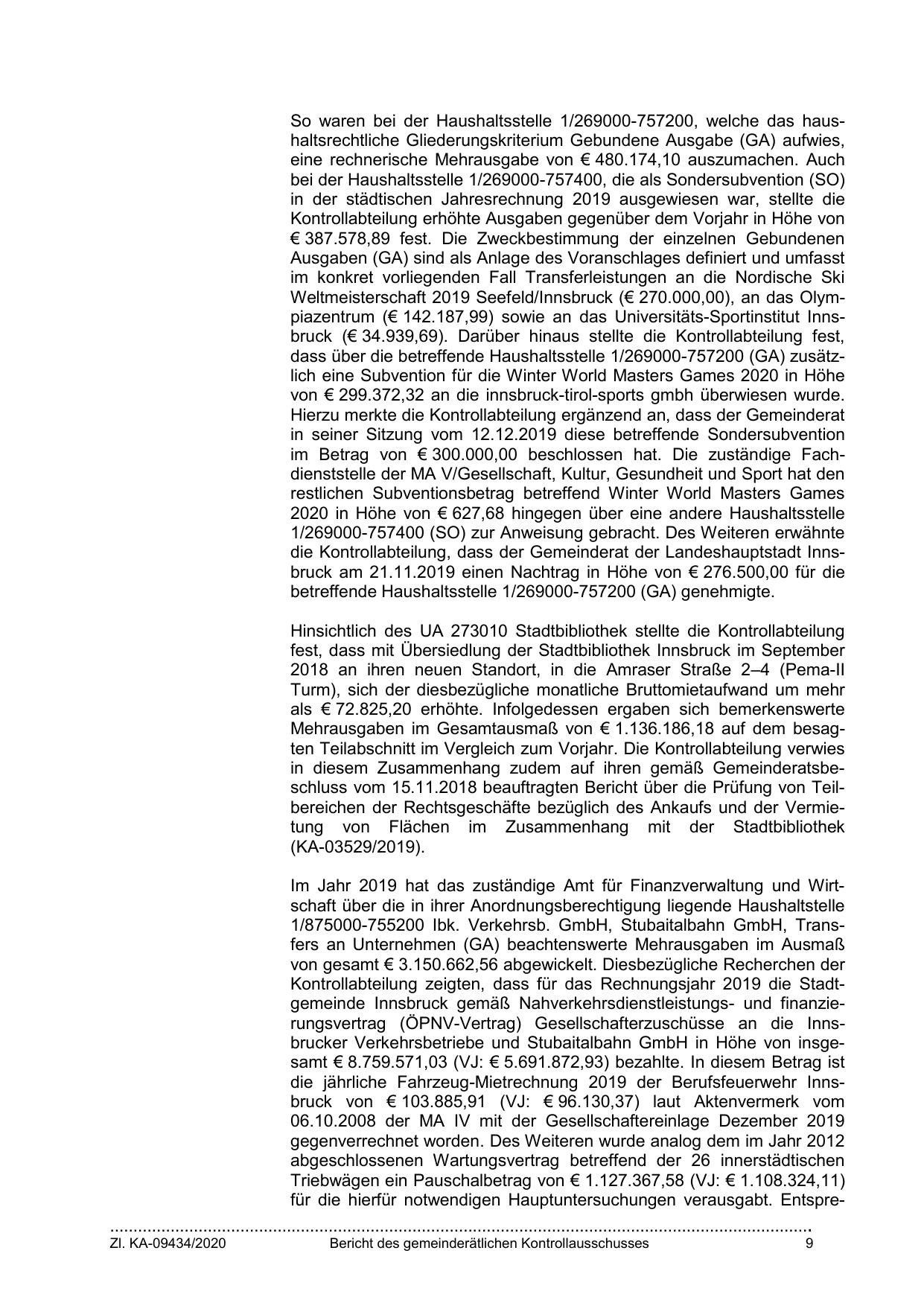 So waren bei der Haushaltsstelle 1/269000-757200, welche das haushaltsrechtliche Gliederungskriterium Gebundene Ausgabe (GA) aufwies, eine rechnerische Mehrausgabe von € 480.174,10 auszumachen. Auch bei der Haushaltsstelle 1/269000-757400, die als Sondersubvention (SO) in der städtischen Jahresrechnung 2019 ausgewiesen war, stellte die Kontrollabteilung erhöhte Ausgaben gegenüber dem Vorjahr in Höhe von € 387.578,89 fest. Die Zweckbestimmung der einzelnen Gebundenen Ausgaben (GA) sind als Anlage des Voranschlages definiert und umfasst im konkret vorliegenden Fall Transferleistungen an die Nordische Ski Weltmeisterschaft 2019 Seefeld/Innsbruck (€ 270.000,00), an das Olympiazentrum (€ 142.187,99) sowie an das Universitäts-Sportinstitut Innsbruck (€ 34.939,69). Darüber hinaus stellte die Kontrollabteilung fest, dass über die betreffende Haushaltsstelle 1/269000-757200 (GA) zusätzlich eine Subvention für die Winter World Masters Games 2020 in Höhe von € 299.372,32 an die innsbruck-tirol-sports gmbh überwiesen wurde. Hierzu merkte die Kontrollabteilung ergänzend an, dass der Gemeinderat in seiner Sitzung vom 12.12.2019 diese betreffende Sondersubvention im Betrag von € 300.000,00 beschlossen hat. Die zuständige Fachdienststelle der MA V/Gesellschaft, Kultur, Gesundheit und Sport hat den restlichen Subventionsbetrag betreffend Winter World Masters Games 2020 in Höhe von € 627,68 hingegen über eine andere Haushaltsstelle 1/269000-757400 (SO) zur Anweisung gebracht. Des Weiteren erwähnte die Kontrollabteilung, dass der Gemeinderat der Landeshauptstadt Innsbruck am 21.11.2019 einen Nachtrag in Höhe von € 276.500,00 für die betreffende Haushaltsstelle 1/269000-757200 (GA) genehmigte.

Hinsichtlich des UA 273010 Stadtbibliothek stellte die Kontrollabteilung fest, dass mit Übersiedlung der Stadtbibliothek Innsbruck im September 2018 an ihren neuen Standort, in die Amraser Straße 2–4 (Pema-II Turm), sich der diesbezügliche monatliche Bruttomietaufwand um mehr als € 72.825,20 erhöhte. Infolgedessen ergaben sich bemerkenswerte Mehrausgaben im Gesamtausmaß von € 1.136.186,18 auf dem besagten Teilabschnitt im Vergleich zum Vorjahr. Die Kontrollabteilung verwies in diesem Zusammenhang zudem auf ihren gemäß Gemeinderatsbeschluss vom 15.11.2018 beauftragten Bericht über die Prüfung von Teilbereichen der Rechtsgeschäfte bezüglich des Ankaufs und der Vermietung von Flächen im Zusammenhang mit der Stadtbibliothek (KA-03529/2019).

Im Jahr 2019 hat das zuständige Amt für Finanzverwaltung und Wirtschaft über die in ihrer Anordnungsberechtigung liegende Haushaltstelle 1/875000-755200 Ibk. Verkehrsb. GmbH, Stubaitalbahn GmbH, Transfers an Unternehmen (GA) beachtenswerte Mehrausgaben im Ausmaß von gesamt € 3.150.662,56 abgewickelt. Diesbezügliche Recherchen der Kontrollabteilung zeigten, dass für das Rechnungsjahr 2019 die Stadtgemeinde Innsbruck gemäß Nahverkehrsdienstleistungs- und finanzierungsvertrag (ÖPNV-Vertrag) Gesellschafterzuschüsse an die Innsbrucker Verkehrsbetriebe und Stubaitalbahn GmbH in Höhe von insgesamt € 8.759.571,03 (VJ: € 5.691.872,93) bezahlte. In diesem Betrag ist die jährliche Fahrzeug-Mietrechnung 2019 der Berufsfeuerwehr Innsbruck von € 103.885,91 (VJ: € 96.130,37) laut Aktenvermerk vom 06.10.2008 der MA IV mit der Gesellschaftereinlage Dezember 2019 gegenverrechnet worden. Des Weiteren wurde analog dem im Jahr 2012 abgeschlossenen Wartungsvertrag betreffend der 26 innerstädtischen Triebwägen ein Pauschalbetrag von € 1.127.367,58 (VJ: € 1.108.324,11) für die hierfür notwendigen Hauptuntersuchungen verausgabt. Entspre-

Zl. KA-09434/2020 Bericht des gemeinderätlichen Kontrollausschusses 9